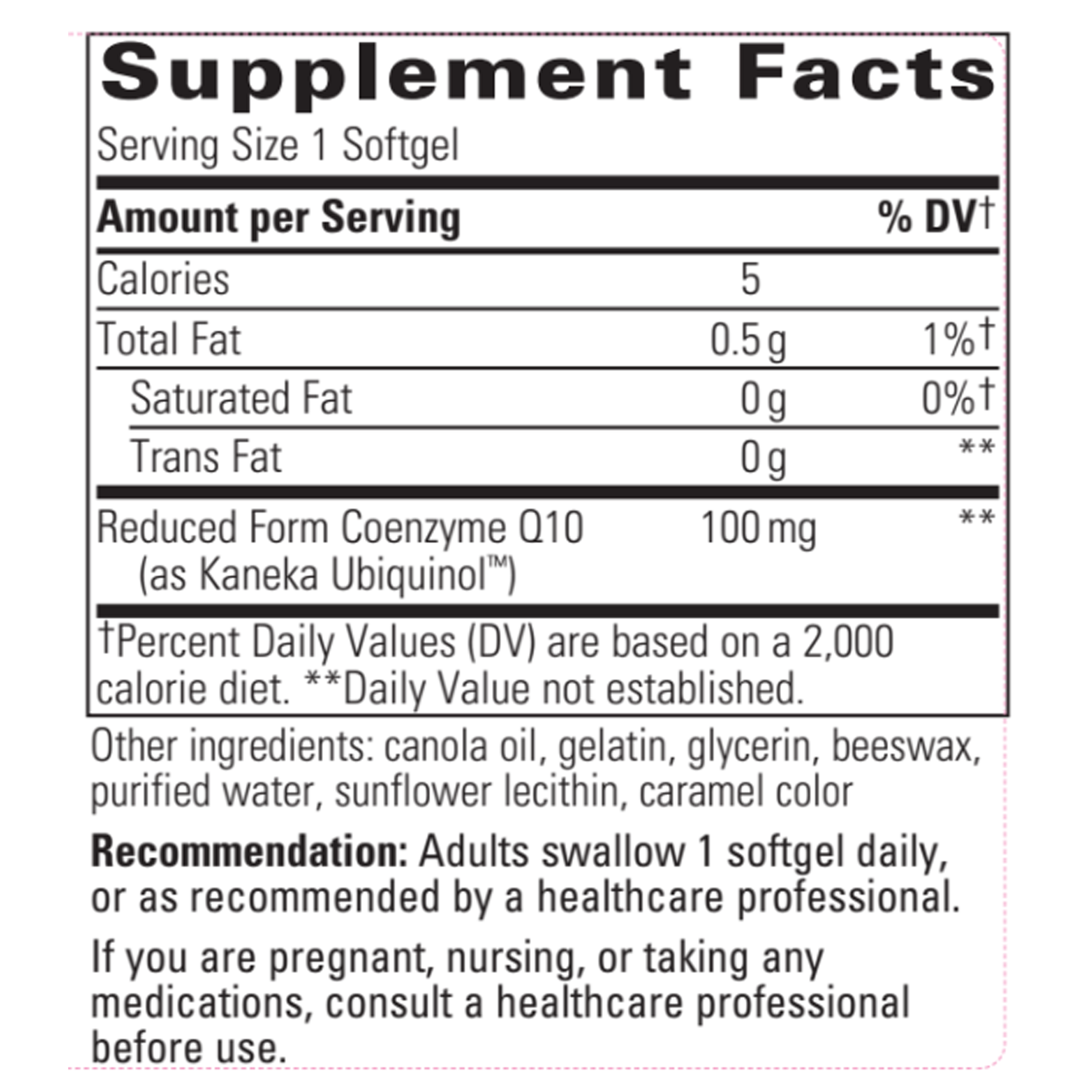 Supplement Facts

Serving Size 1 Softgel

| Amount per Serving | | % DV† |
|---|---|---|
| Calories | 5 | |
| Total Fat | 0.5 g | 1%† |
| Saturated Fat | 0 g | 0%† |
| Trans Fat | 0 g | ** |
| Reduced Form Coenzyme Q10 (as Kaneka Ubiquinol™) | 100 mg | ** |

†Percent Daily Values (DV) are based on a 2,000 calorie diet. **Daily Value not established.

Other ingredients: canola oil, gelatin, glycerin, beeswax, purified water, sunflower lecithin, caramel color

Recommendation: Adults swallow 1 softgel daily, or as recommended by a healthcare professional.

If you are pregnant, nursing, or taking any medications, consult a healthcare professional before use.